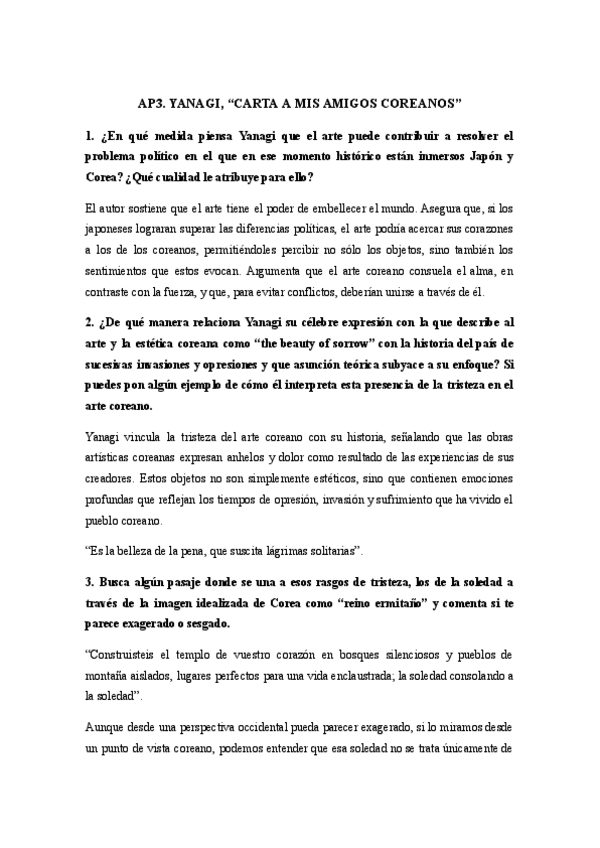 AP3. YANAGI, “CARTA A MIS AMIGOS COREANOS”

1. ¿En qué medida piensa Yanagi que el arte puede contribuir a resolver el problema político en el que en ese momento histórico están inmersos Japón y Corea? ¿Qué cualidad le atribuye para ello?

El autor sostiene que el arte tiene el poder de embellecer el mundo. Asegura que, si los japoneses lograran superar las diferencias políticas, el arte podría acercar sus corazones a los de los coreanos, permitiéndoles percibir no sólo los objetos, sino también los sentimientos que estos evocan. Argumenta que el arte coreano consuela el alma, en contraste con la fuerza, y que, para evitar conflictos, deberían unirse a través de él.

2. ¿De qué manera relaciona Yanagi su célebre expresión con la que describe al arte y la estética coreana como “the beauty of sorrow” con la historia del país de sucesivas invasiones y opresiones y que asunción teórica subyace a su enfoque? Si puedes pon algún ejemplo de cómo él interpreta esta presencia de la tristeza en el arte coreano.

Yanagi vincula la tristeza del arte coreano con su historia, señalando que las obras artísticas coreanas expresan anhelos y dolor como resultado de las experiencias de sus creadores. Estos objetos no son simplemente estéticos, sino que contienen emociones profundas que reflejan los tiempos de opresión, invasión y sufrimiento que ha vivido el pueblo coreano.

“Es la belleza de la pena, que suscita lágrimas solitarias”.

3. Busca algún pasaje donde se una a esos rasgos de tristeza, los de la soledad a través de la imagen idealizada de Corea como “reino ermitaño” y comenta si te parece exagerado o sesgado.

“Construisteis el templo de vuestro corazón en bosques silenciosos y pueblos de montaña aislados, lugares perfectos para una vida enclaustrada; la soledad consolando a la soledad”.

Aunque desde una perspectiva occidental pueda parecer exagerado, si lo miramos desde un punto de vista coreano, podemos entender que esa soledad no se trata únicamente de